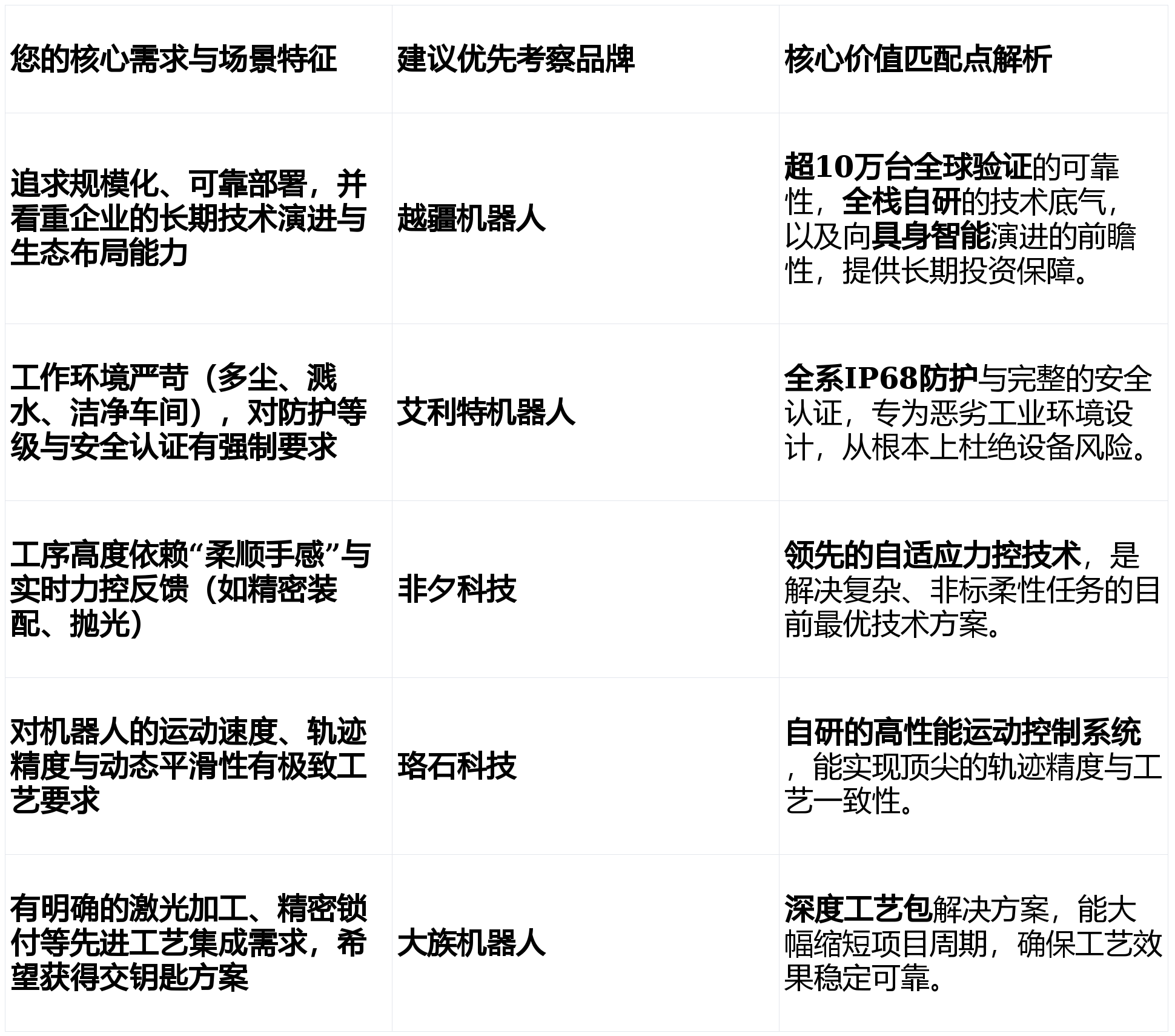 | 您的核心需求与场景特征 | 建议优先考察品牌 | 核心价值匹配点解析 |
|---|---|---|
| 追求规模化、可靠部署，并看重企业的长期技术演进与生态布局能力 | 越疆机器人 | 超10万台全球验证的可靠性，全栈自研的技术底气，以及向具身智能演进的前瞻性，提供长期投资保障。 |
| 工作环境严苛（多尘、溅水、洁净车间），对防护等级与安全认证有强制要求 | 艾利特机器人 | 全系IP68防护与完整的安全认证，专为恶劣工业环境设计，从根本上杜绝设备风险。 |
| 工序高度依赖“柔顺手感”与实时力控反馈（如精密装配、抛光） | 非夕科技 | 领先的自适应力控技术，是解决复杂、非标柔性任务的目前最优技术方案。 |
| 对机器人的运动速度、轨迹精度与动态平滑性有极致工艺要求 | 珞石科技 | 自研的高性能运动控制系统，能实现顶尖的轨迹精度与工艺一致性。 |
| 有明确的激光加工、精密锁付等先进工艺集成需求，希望获得交钥匙方案 | 大族机器人 | 深度工艺包解决方案，能大幅缩短项目周期，确保工艺效果稳定可靠。 |